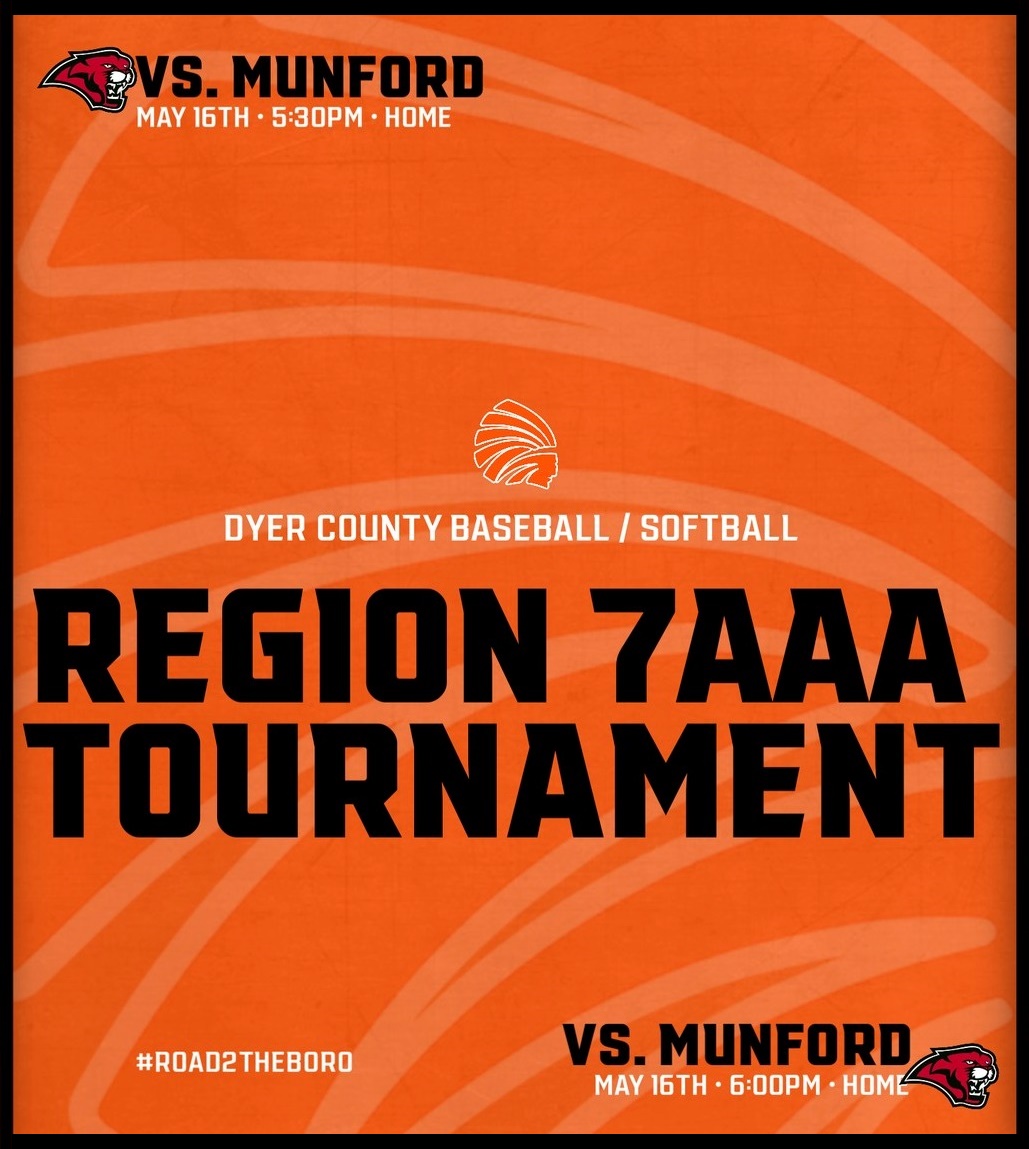 VS. MUNFORD
MAY 16TH • 5:30PM • HOME

DYER COUNTY BASEBALL / SOFTBALL

REGION 7AAA
TOURNAMENT

#ROAD2THEBORO

VS. MUNFORD
MAY 16TH • 6:00PM • HOME